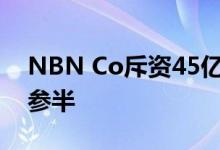 NBN Co斥资45亿
参半